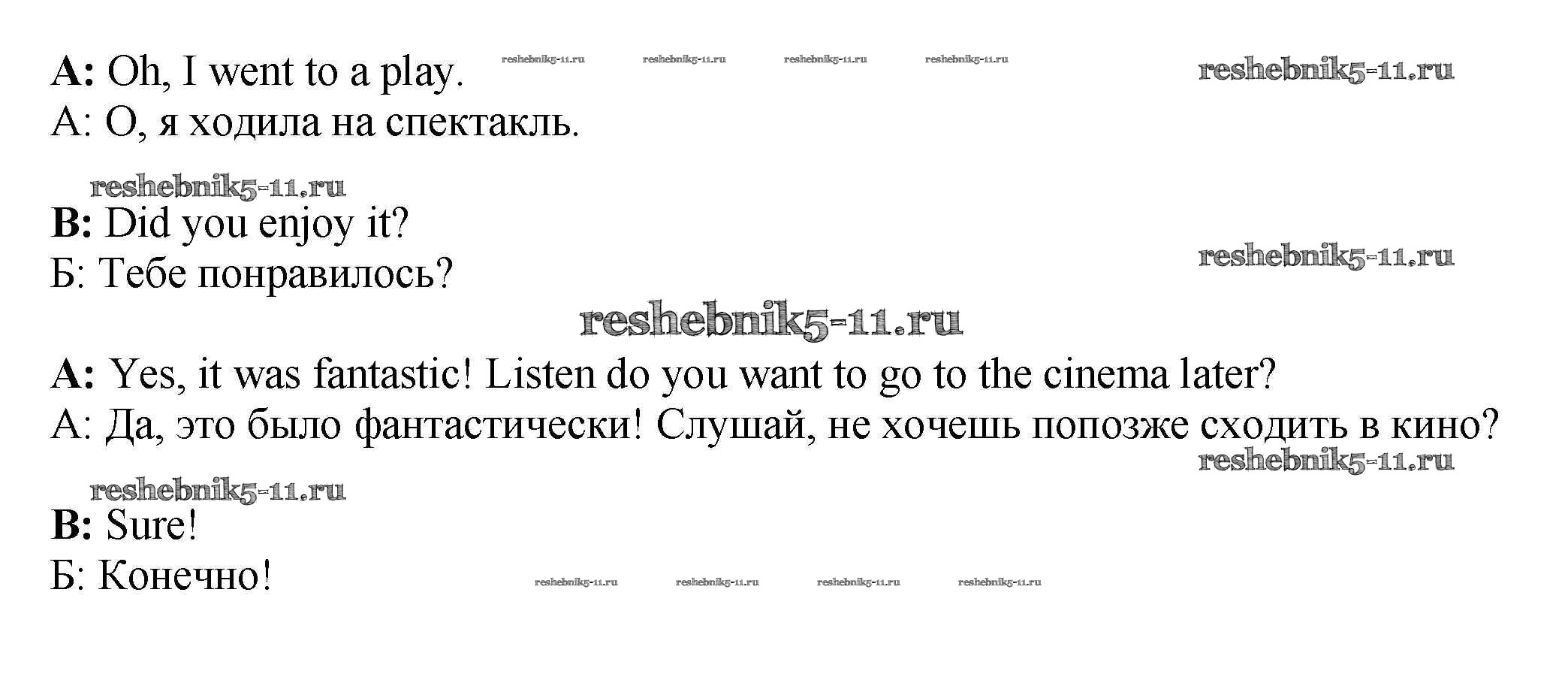 A: Oh, I went to a play.
А: О, я ходила на спектакль.

B: Did you enjoy it?
Б: Тебе понравилось?

A: Yes, it was fantastic! Listen do you want to go to the cinema later?
А: Да, это было фантастически! Слушай, не хочешь попозже сходить в кино?

B: Sure!
Б: Конечно!

reshebnik5-11.ru